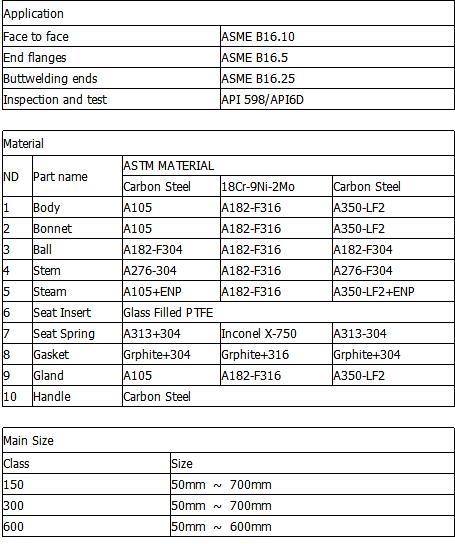 | Application | |
|---|---|
| Face to face | ASME B16.10 |
| End flanges | ASME B16.5 |
| Buttwelding ends | ASME B16.25 |
| Inspection and test | API 598/API6D |

| Material | | | | |
|---|---|---|---|---|
| ND | Part name | ASTM MATERIAL | | |
| | | Carbon Steel | 18Cr-9Ni-2Mo | Carbon Steel |
| 1 | Body | A105 | A182-F316 | A350-LF2 |
| 2 | Bonnet | A105 | A182-F316 | A350-LF2 |
| 3 | Ball | A182-F304 | A182-F316 | A182-F304 |
| 4 | Stem | A276-304 | A182-F316 | A276-F304 |
| 5 | Steam | A105+ENP | A182-F316 | A350-LF2+ENP |
| 6 | Seat Insert | Glass Filled PTFE | | |
| 7 | Seat Spring | A313+304 | Inconel X-750 | A313-304 |
| 8 | Gasket | Grphite+304 | Grphite+316 | Grphite+304 |
| 9 | Gland | A105 | A182-F316 | A350-LF2 |
| 10 | Handle | Carbon Steel | | |

| Main Size | |
|---|---|
| Class | Size |
| 150 | 50mm ～ 700mm |
| 300 | 50mm ～ 700mm |
| 600 | 50mm ～ 600mm |